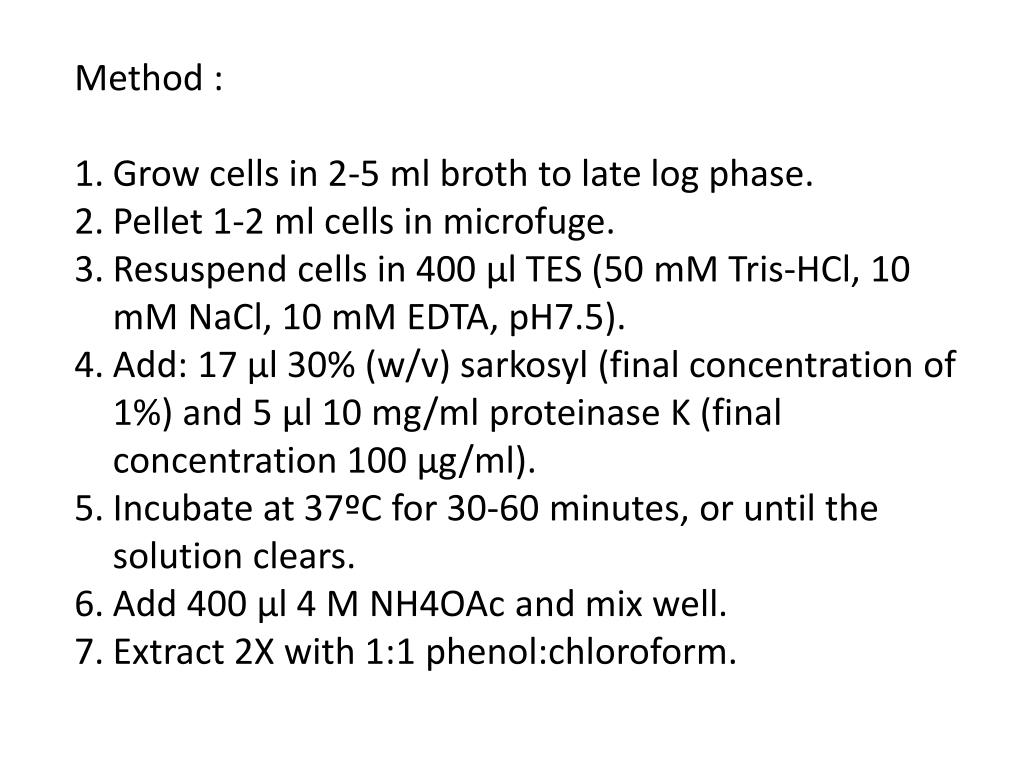 Method :

1. Grow cells in 2-5 ml broth to late log phase.
2. Pellet 1-2 ml cells in microfuge.
3. Resuspend cells in 400 µl TES (50 mM Tris-HCl, 10 mM NaCl, 10 mM EDTA, pH7.5).
4. Add: 17 µl 30% (w/v) sarkosyl (final concentration of 1%) and 5 µl 10 mg/ml proteinase K (final concentration 100 µg/ml).
5. Incubate at 37ºC for 30-60 minutes, or until the solution clears.
6. Add 400 µl 4 M NH4OAc and mix well.
7. Extract 2X with 1:1 phenol:chloroform.